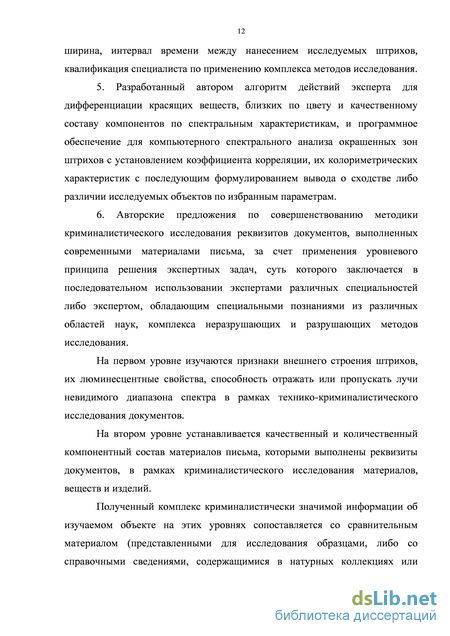 12

ширина, интервал времени между нанесением исследуемых штрихов, квалификация специалиста по применению комплекса методов исследования.

5. Разработанный автором алгоритм действий эксперта для дифференциации красящих веществ, близких по цвету и качественному составу компонентов по спектральным характеристикам, и программное обеспечение для компьютерного спектрального анализа окрашенных зон штрихов с установлением коэффициента корреляции, их колориметрических характеристик с последующим формулированием вывода о сходстве либо различии исследуемых объектов по избранным параметрам.

6. Авторские предложения по совершенствованию методики криминалистического исследования реквизитов документов, выполненных современными материалами письма, за счет применения уровневого принципа решения экспертных задач, суть которого заключается в последовательном использовании экспертами различных специальностей либо экспертом, обладающим специальными познаниями из различных областей наук, комплекса неразрушающих и разрушающих методов исследования.

На первом уровне изучаются признаки внешнего строения штрихов, их люминесцентные свойства, способность отражать или пропускать лучи невидимого диапазона спектра в рамках технико-криминалистического исследования документов.

На втором уровне устанавливается качественный и количественный компонентный состав материалов письма, которыми выполнены реквизиты документов, в рамках криминалистического исследования материалов, веществ и изделий.

Полученный комплекс криминалистически значимой информации об изучаемом объекте на этих уровнях сопоставляется со сравнительным материалом (представленными для исследования образцами, либо со справочными сведениями, содержащимися в натурных коллекциях или

dsLib.net
библиотека диссертаций